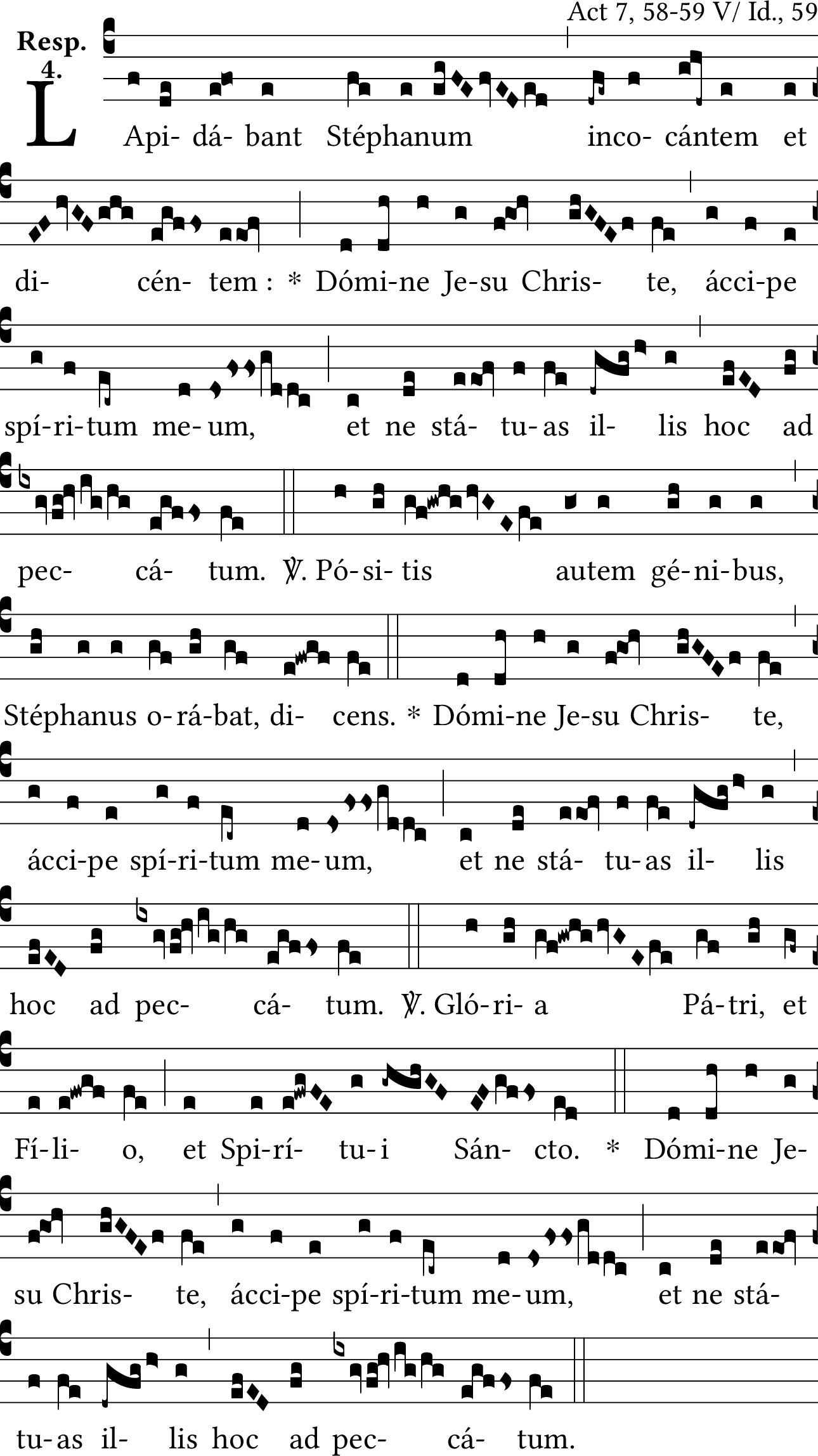 Act 7, 58-59 V/ Id., 59

Resp.
4.

LApi- dá- bant Stéphanum inco- cántem et

di- cén- tem : * Dómi-ne Je-su Chris- te, ácci-pe

spí-ri-tum me-um, et ne stá- tu-as il- lis hoc ad

pec- cá- tum. ℣. Pó-si- tis autem gé-ni-bus,

Stéphanus o-rá-bat, di- cens. * Dómi-ne Je-su Chris- te,

ácci-pe spí-ri-tum me-um, et ne stá- tu-as il- lis

hoc ad pec- cá- tum. ℣. Gló-ri- a Pá-tri, et

Fí-li- o, et Spi-rí- tu-i Sán- cto. * Dómi-ne Je-

su Chris- te, ácci-pe spí-ri-tum me-um, et ne stá-

tu-as il- lis hoc ad pec- cá- tum.